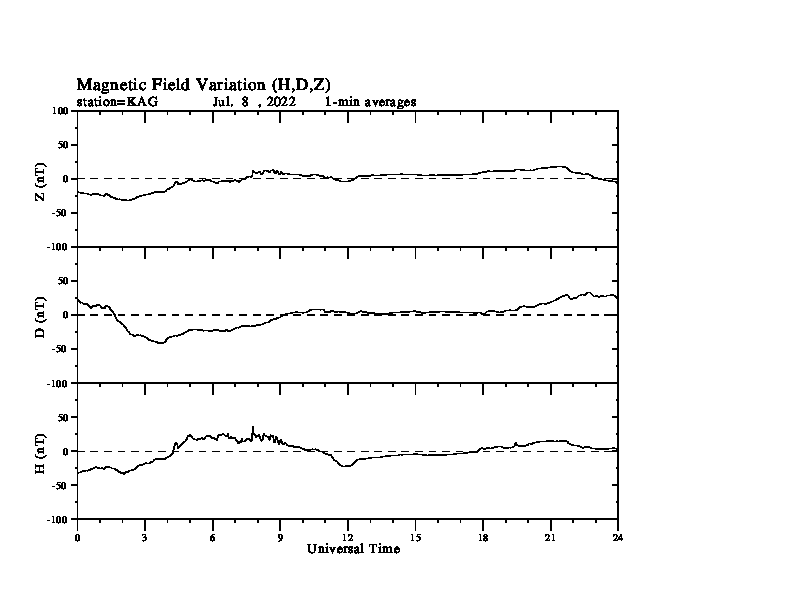 Magnetic Field Variation (H,D,Z)
station=KAG Jul. 8 , 2022 1-min averages

100
50
0
-50
-100
Z (nT)

50
0
-50
-100
D (nT)

50
0
-50
-100
H (nT)

0 3 6 9 12 15 18 21 24
Universal Time